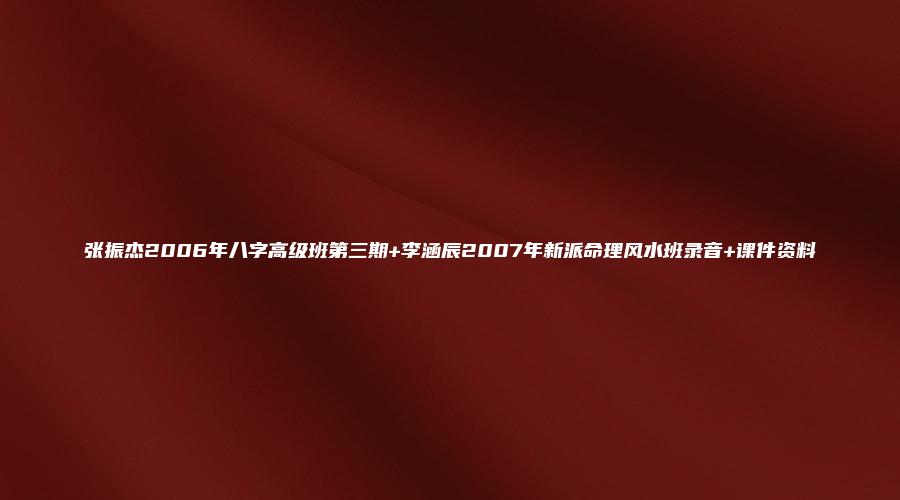 张振杰2006年八字高级班第三期+李涵辰2007年新派命理风水班录音+课件资料